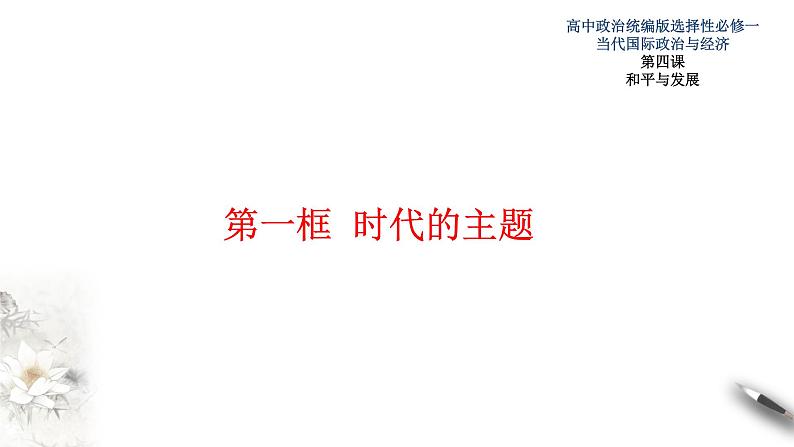 高中政治统编版选择性必修一
当代国际政治与经济
第四课
和平与发展

第一框 时代的主题